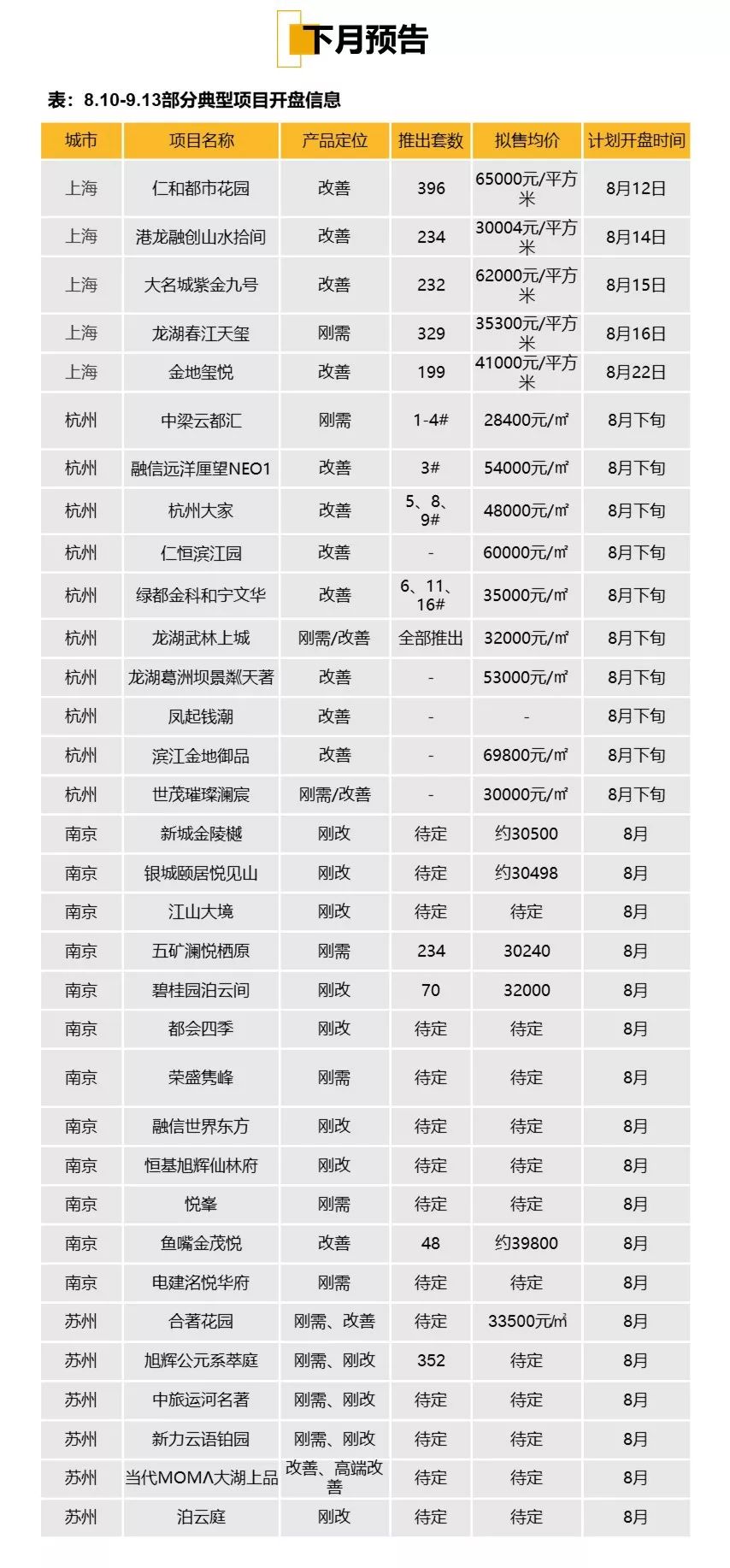 下月预告

表：8.10-9.13部分典型项目开盘信息

| 城市 | 项目名称 | 产品定位 | 推出套数 | 拟售均价 | 计划开盘时间 |
|---|---|---|---|---|---|
| 上海 | 仁和都市花园 | 改善 | 396 | 65000元/平方米 | 8月12日 |
| 上海 | 港龙融创山水拾间 | 改善 | 234 | 30004元/平方米 | 8月14日 |
| 上海 | 大名城紫金九号 | 改善 | 232 | 62000元/平方米 | 8月15日 |
| 上海 | 龙湖春江天玺 | 刚需 | 329 | 35300元/平方米 | 8月16日 |
| 上海 | 金地玺悦 | 改善 | 199 | 41000元/平方米 | 8月22日 |
| 杭州 | 中梁云都汇 | 刚需 | 1-4# | 28400元/㎡ | 8月下旬 |
| 杭州 | 融信远洋厘望NEO1 | 改善 | 3# | 54000元/㎡ | 8月下旬 |
| 杭州 | 杭州大家 | 改善 | 5、8、9# | 48000元/㎡ | 8月下旬 |
| 杭州 | 仁恒滨江园 | 改善 | - | 60000元/㎡ | 8月下旬 |
| 杭州 | 绿都金科和宁文华 | 改善 | 6、11、16# | 35000元/㎡ | 8月下旬 |
| 杭州 | 龙湖武林上城 | 刚需/改善 | 全部推出 | 32000元/㎡ | 8月下旬 |
| 杭州 | 龙湖葛洲坝景粼天著 | 改善 | - | 53000元/㎡ | 8月下旬 |
| 杭州 | 凤起钱潮 | 改善 | - | - | 8月下旬 |
| 杭州 | 滨江金地御品 | 改善 | - | 69800元/㎡ | 8月下旬 |
| 杭州 | 世茂璀璨澜宸 | 刚需/改善 | - | 30000元/㎡ | 8月下旬 |
| 南京 | 新城金陵樾 | 刚改 | 待定 | 约30500 | 8月 |
| 南京 | 银城颐居悦见山 | 刚改 | 待定 | 约30498 | 8月 |
| 南京 | 江山大境 | 刚改 | 待定 | 待定 | 8月 |
| 南京 | 五矿澜悦栖原 | 刚需 | 234 | 30240 | 8月 |
| 南京 | 碧桂园泊云间 | 刚改 | 70 | 32000 | 8月 |
| 南京 | 都会四季 | 刚改 | 待定 | 待定 | 8月 |
| 南京 | 荣盛隽峰 | 刚需 | 待定 | 待定 | 8月 |
| 南京 | 融信世界东方 | 刚改 | 待定 | 待定 | 8月 |
| 南京 | 恒基旭辉仙林府 | 刚改 | 待定 | 待定 | 8月 |
| 南京 | 悦峯 | 刚需 | 待定 | 待定 | 8月 |
| 南京 | 鱼嘴金茂悦 | 改善 | 48 | 约39800 | 8月 |
| 南京 | 电建洺悦华府 | 刚需 | 待定 | 待定 | 8月 |
| 苏州 | 合著花园 | 刚需、改善 | 待定 | 33500元/㎡ | 8月 |
| 苏州 | 旭辉公元系萃庭 | 刚需、刚改 | 352 | 待定 | 8月 |
| 苏州 | 中旅运河名著 | 刚需、刚改 | 待定 | 待定 | 8月 |
| 苏州 | 新力云语铂园 | 刚需、刚改 | 待定 | 待定 | 8月 |
| 苏州 | 当代MOMΛ大湖上品 | 改善、高端改善 | 待定 | 待定 | 8月 |
| 苏州 | 泊云庭 | 刚改 | 待定 | 待定 | 8月 |